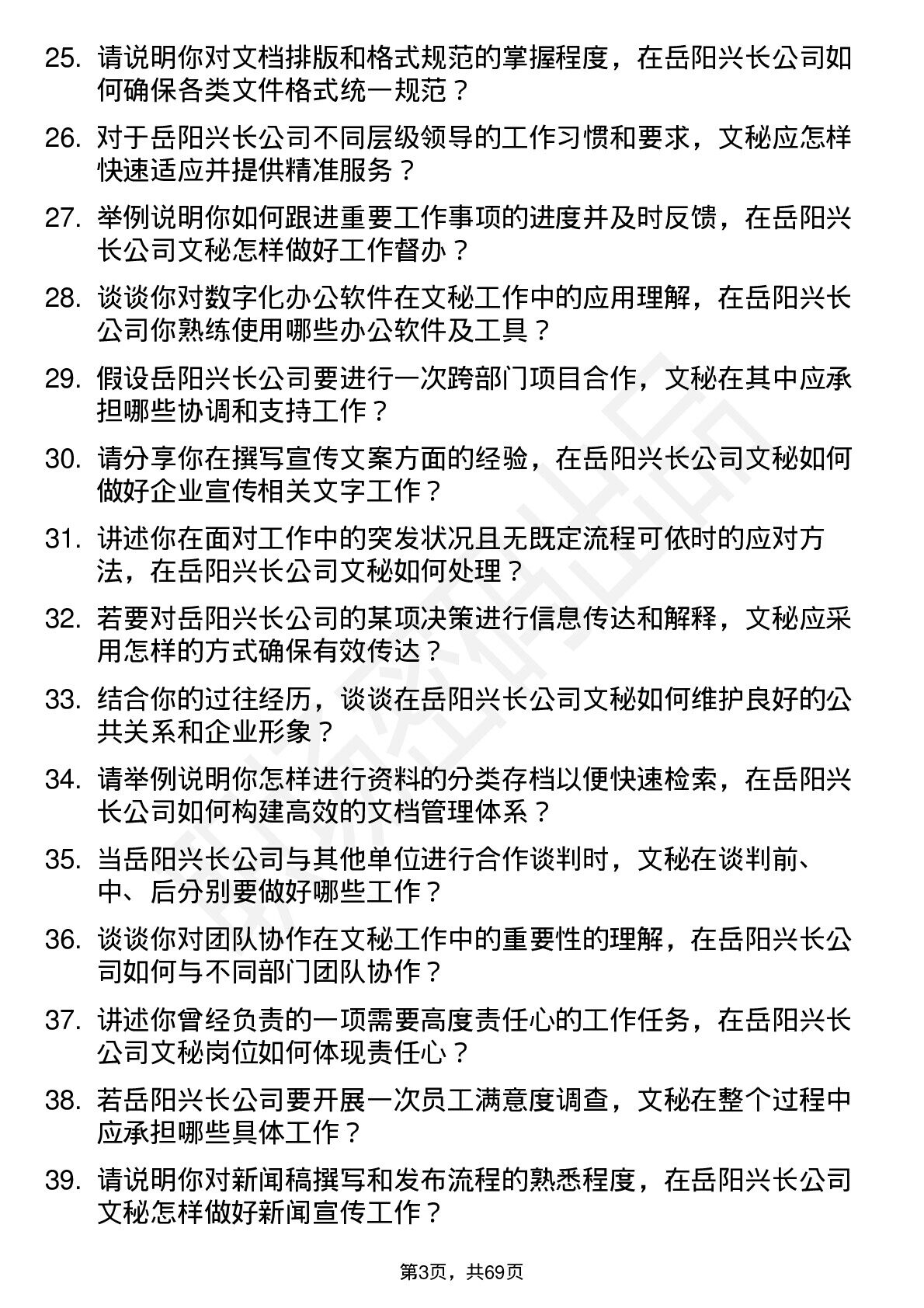 25. 请说明你对文档排版和格式规范的掌握程度，在岳阳兴长公司如何确保各类文件格式统一规范？

26. 对于岳阳兴长公司不同层级领导的工作习惯和要求，文秘应怎样快速适应并提供精准服务？

27. 举例说明你如何跟进重要工作事项的进度并及时反馈，在岳阳兴长公司文秘怎样做好工作督办？

28. 谈谈你对数字化办公软件在文秘工作中的应用理解，在岳阳兴长公司你熟练使用哪些办公软件及工具？

29. 假设岳阳兴长公司要进行一次跨部门项目合作，文秘在其中应承担哪些协调和支持工作？

30. 请分享你在撰写宣传文案方面的经验，在岳阳兴长公司文秘如何做好企业宣传相关文字工作？

31. 讲述你在面对工作中的突发状况且无既定流程可依时的应对方法，在岳阳兴长公司文秘如何处理？

32. 若要对岳阳兴长公司的某项决策进行信息传达和解释，文秘应采用怎样的方式确保有效传达？

33. 结合你的过往经历，谈谈在岳阳兴长公司文秘如何维护良好的公共关系和企业形象？

34. 请举例说明你怎样进行资料的分类存档以便快速检索，在岳阳兴长公司如何构建高效的文档管理体系？

35. 当岳阳兴长公司与其他单位进行合作谈判时，文秘在谈判前、中、后分别要做好哪些工作？

36. 谈谈你对团队协作在文秘工作中的重要性的理解，在岳阳兴长公司如何与不同部门团队协作？

37. 讲述你曾经负责的一项需要高度责任心的工作任务，在岳阳兴长公司文秘岗位如何体现责任心？

38. 若岳阳兴长公司要开展一次员工满意度调查，文秘在整个过程中应承担哪些具体工作？

39. 请说明你对新闻稿撰写和发布流程的熟悉程度，在岳阳兴长公司文秘怎样做好新闻宣传工作？

第3页，共69页